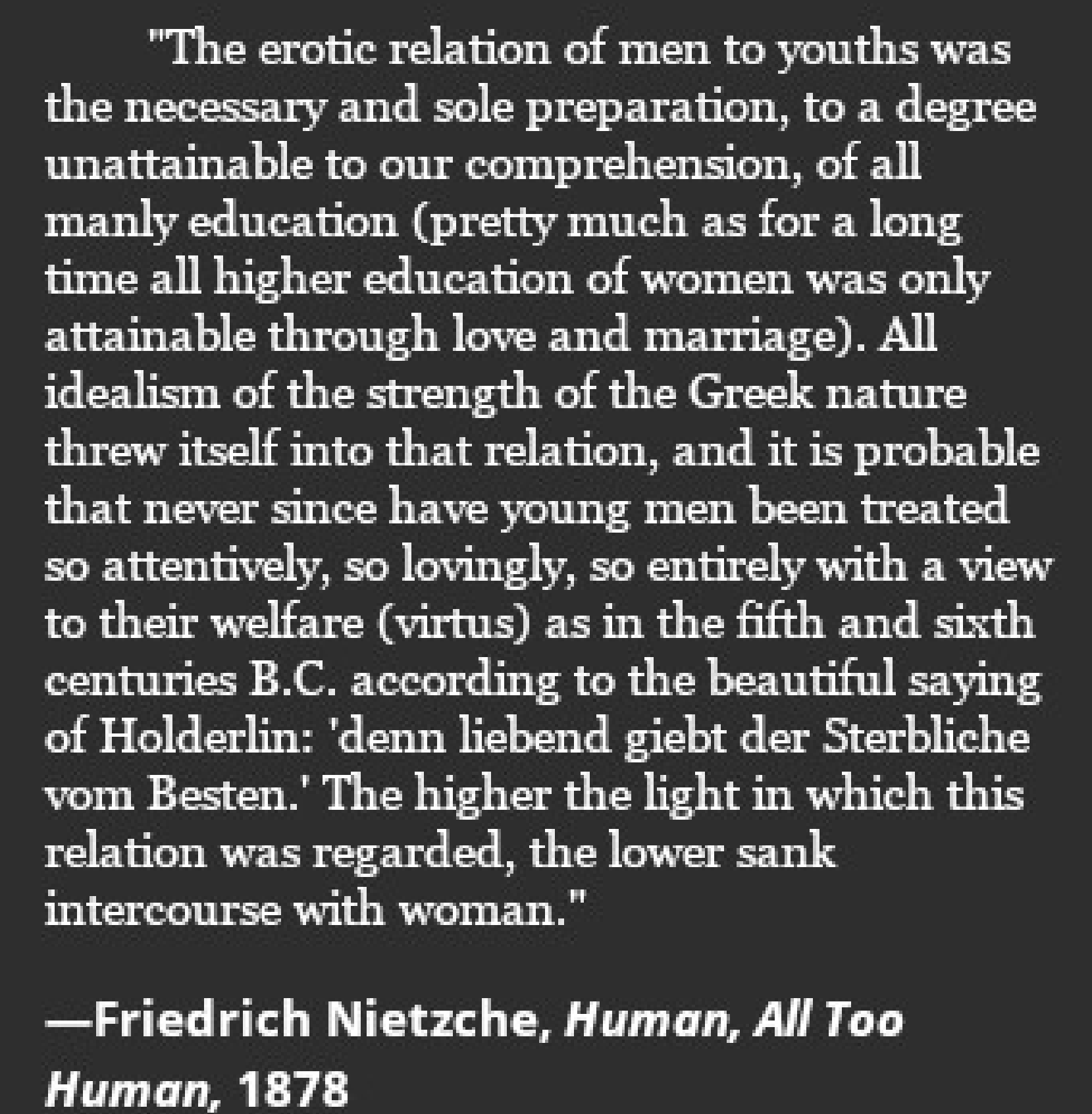 "The erotic relation of men to youths was the necessary and sole preparation, to a degree unattainable to our comprehension, of all manly education (pretty much as for a long time all higher education of women was only attainable through love and marriage). All idealism of the strength of the Greek nature threw itself into that relation, and it is probable that never since have young men been treated so attentively, so lovingly, so entirely with a view to their welfare (virtus) as in the fifth and sixth centuries B.C. according to the beautiful saying of Holderlin: 'denn liebend giebt der Sterbliche vom Besten.' The higher the light in which this relation was regarded, the lower sank intercourse with woman."

—Friedrich Nietzche, Human, All Too Human, 1878